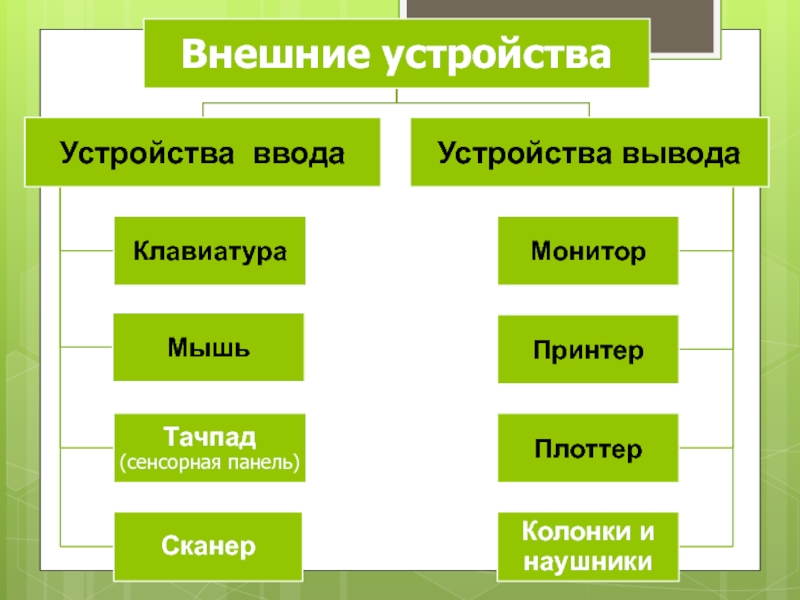 Внешние устройства

Устройства ввода

Клавиатура

Мышь

Тачпад
(сенсорная панель)

Сканер

Устройства вывода

Монитор

Принтер

Плоттер

Колонки и наушники